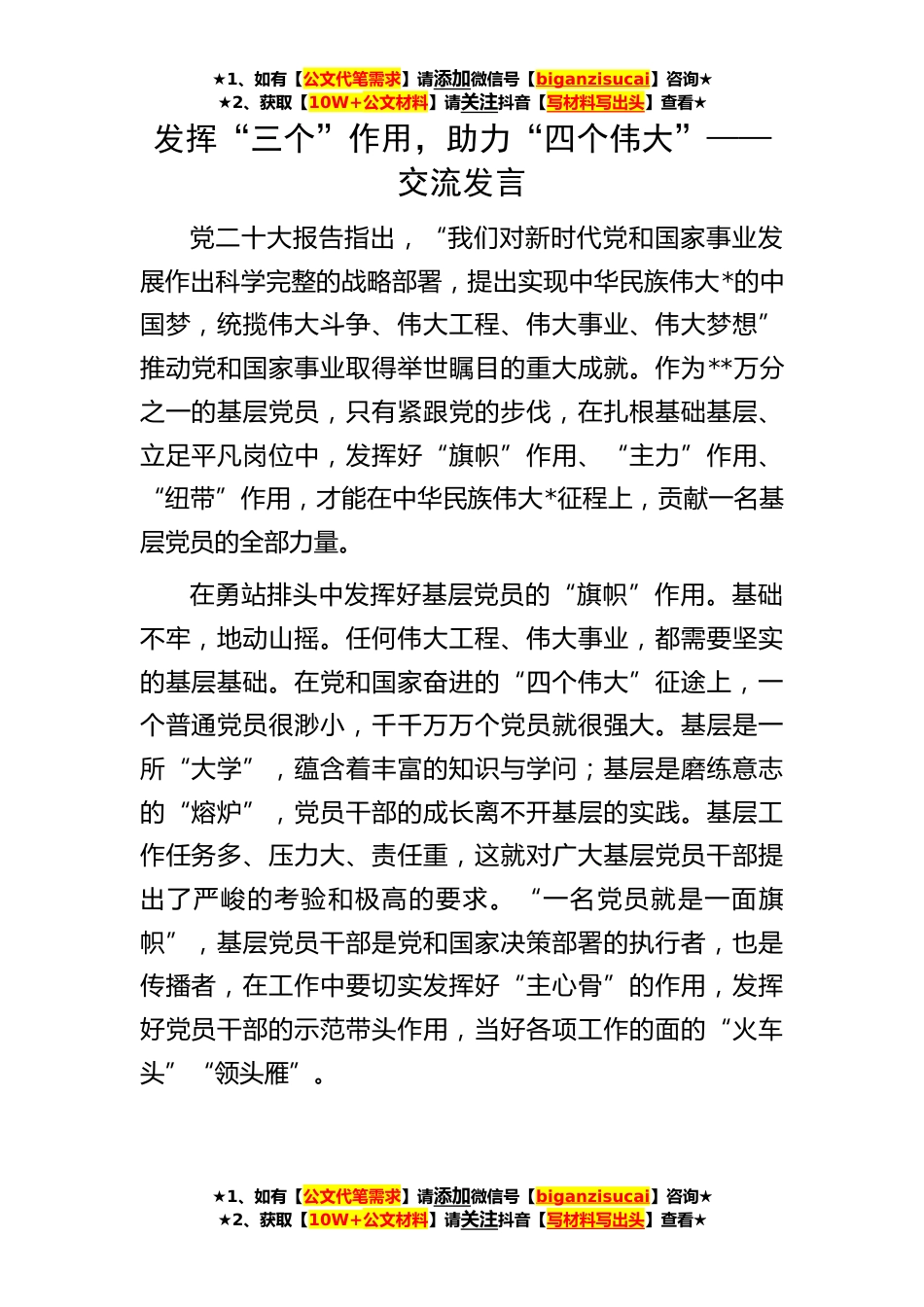 ★1、如有【公文代笔需求】请添加微信号【biganzisucai】咨询★
★2、获取【10W+公文材料】请关注抖音【写材料写出头】查看★

发挥“三个”作用，助力“四个伟大”——交流发言

党二十大报告指出，“我们对新时代党和国家事业发展作出科学完整的战略部署，提出实现中华民族伟大*的中国梦，统揽伟大斗争、伟大工程、伟大事业、伟大梦想”推动党和国家事业取得举世瞩目的重大成就。作为**万分之一的基层党员，只有紧跟党的步伐，在扎根基础基层、立足平凡岗位中，发挥好“旗帜”作用、“主力”作用、“纽带”作用，才能在中华民族伟大*征程上，贡献一名基层党员的全部力量。

在勇站排头中发挥好基层党员的“旗帜”作用。基础不牢，地动山摇。任何伟大工程、伟大事业，都需要坚实的基层基础。在党和国家奋进的“四个伟大”征途上，一个普通党员很渺小，千千万万个党员就很强大。基层是一所“大学”，蕴含着丰富的知识与学问；基层是磨练意志的“熔炉”，党员干部的成长离不开基层的实践。基层工作任务多、压力大、责任重，这就对广大基层党员干部提出了严峻的考验和极高的要求。“一名党员就是一面旗帜”，基层党员干部是党和国家决策部署的执行者，也是传播者，在工作中要切实发挥好“主心骨”的作用，发挥好党员干部的示范带头作用，当好各项工作的面的“火车头”“领头雁”。

★1、如有【公文代笔需求】请添加微信号【biganzisucai】咨询★
★2、获取【10W+公文材料】请关注抖音【写材料写出头】查看★